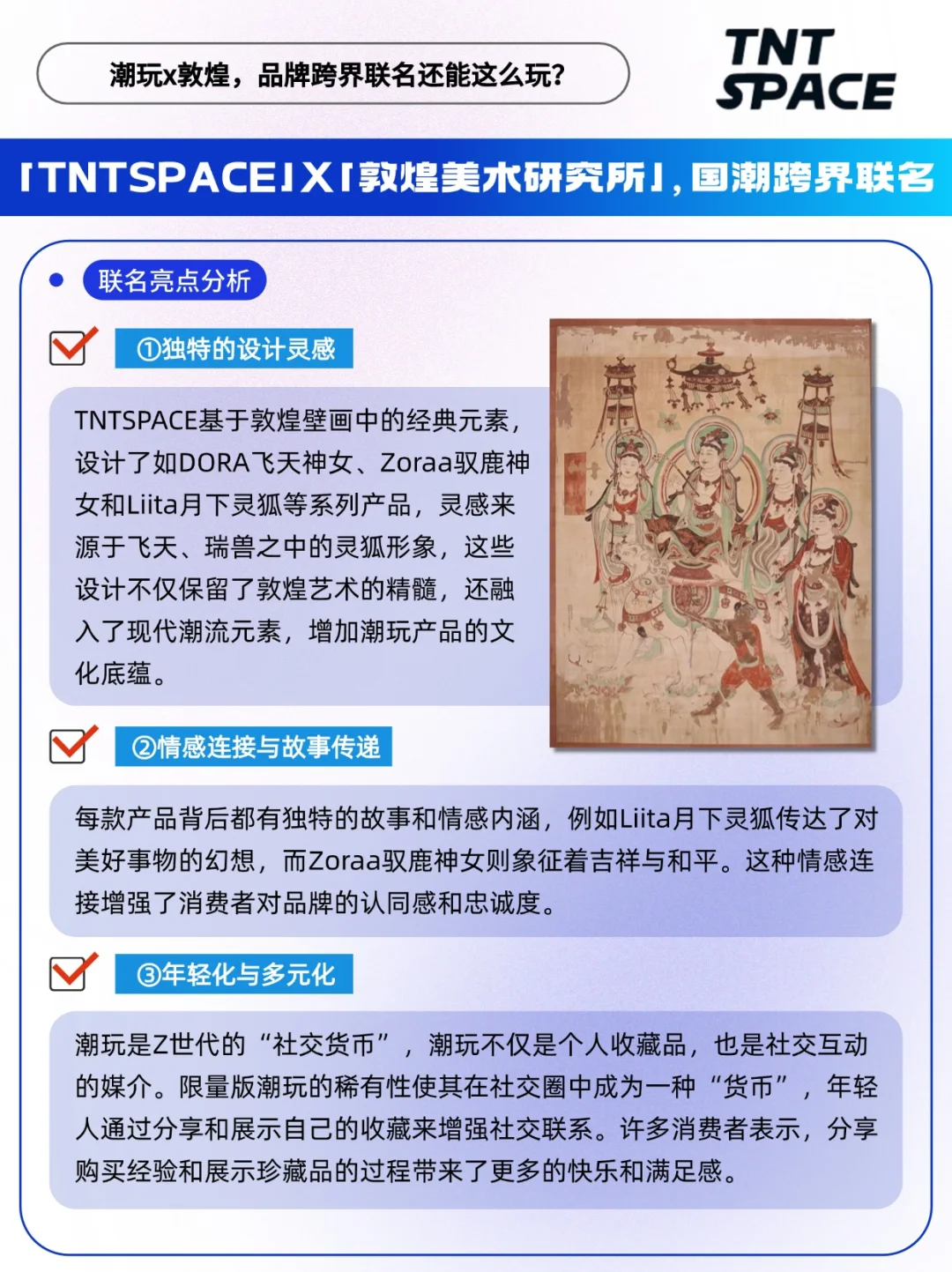 潮玩x敦煌，品牌跨界联名还能这么玩?

TNT
SPACE

「TNTSPACE」X「敦煌美术研究所」，国潮跨界联名

• 联名亮点分析

☑ ①独特的设计灵感

TNTSPACE基于敦煌壁画中的经典元素，设计了如DORA飞天神女、Zoraa驭鹿神女和Liita月下灵狐等系列产品，灵感来源于飞天、瑞兽之中的灵狐形象，这些设计不仅保留了敦煌艺术的精髓，还融入了现代潮流元素，增加潮玩产品的文化底蕴。

☑ ②情感连接与故事传递

每款产品背后都有独特的故事和情感内涵，例如Liita月下灵狐传达了对美好事物的幻想，而Zoraa驭鹿神女则象征着吉祥与和平。这种情感连接增强了消费者对品牌的认同感和忠诚度。

☑ ③年轻化与多元化

潮玩是Z世代的“社交货币”，潮玩不仅是个人收藏品，也是社交互动的媒介。限量版潮玩的稀有性使其在社交圈中成为一种“货币”，年轻人通过分享和展示自己的收藏来增强社交联系。许多消费者表示，分享购买经验和展示珍藏品的过程带来了更多的快乐和满足感。